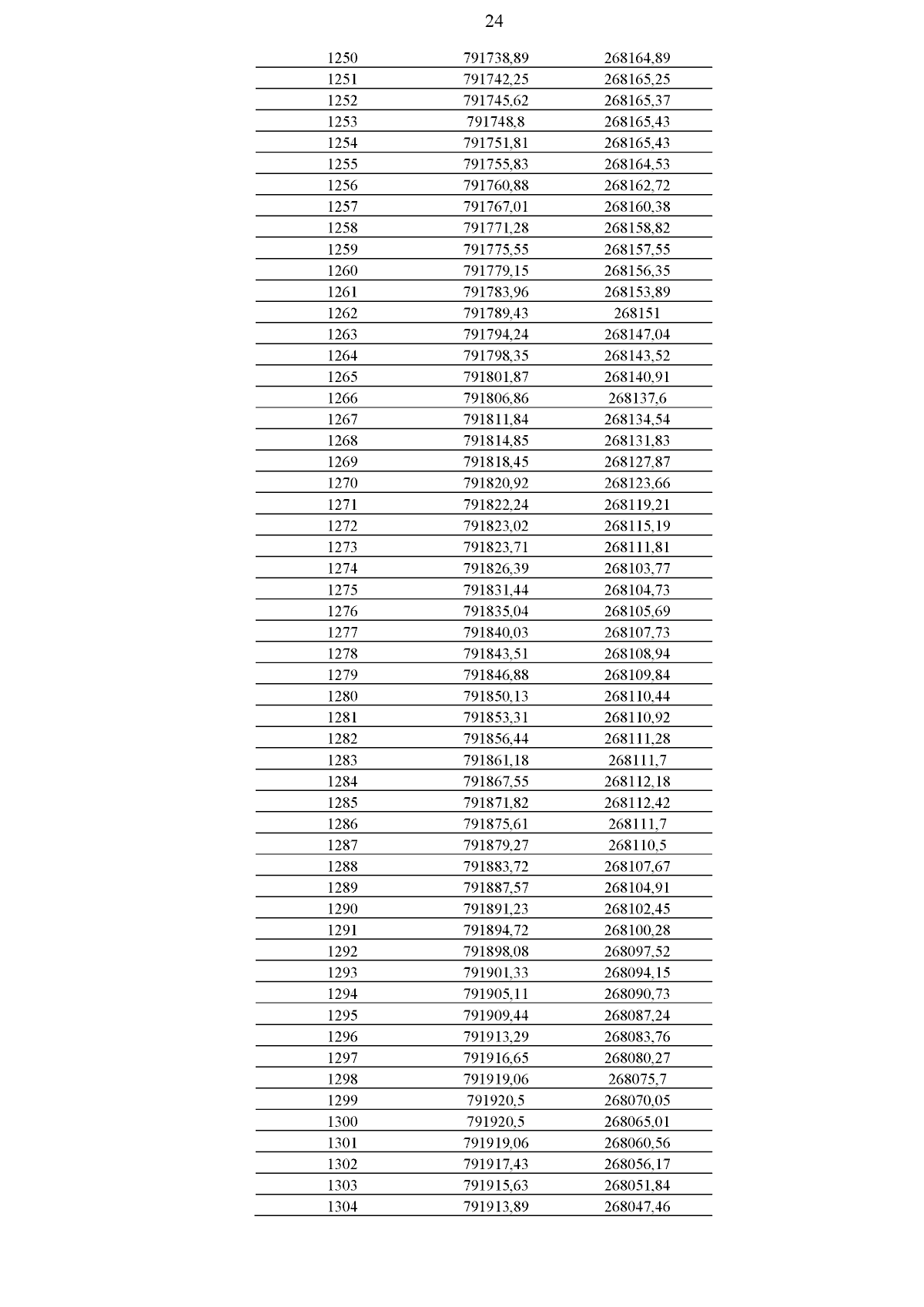 24

| | | |
|---|---|---|
| 1250 | 791738,89 | 268164,89 |
| 1251 | 791742,25 | 268165,25 |
| 1252 | 791745,62 | 268165,37 |
| 1253 | 791748,8 | 268165,43 |
| 1254 | 791751,81 | 268165,43 |
| 1255 | 791755,83 | 268164,53 |
| 1256 | 791760,88 | 268162,72 |
| 1257 | 791767,01 | 268160,38 |
| 1258 | 791771,28 | 268158,82 |
| 1259 | 791775,55 | 268157,55 |
| 1260 | 791779,15 | 268156,35 |
| 1261 | 791783,96 | 268153,89 |
| 1262 | 791789,43 | 268151 |
| 1263 | 791794,24 | 268147,04 |
| 1264 | 791798,35 | 268143,52 |
| 1265 | 791801,87 | 268140,91 |
| 1266 | 791806,86 | 268137,6 |
| 1267 | 791811,84 | 268134,54 |
| 1268 | 791814,85 | 268131,83 |
| 1269 | 791818,45 | 268127,87 |
| 1270 | 791820,92 | 268123,66 |
| 1271 | 791822,24 | 268119,21 |
| 1272 | 791823,02 | 268115,19 |
| 1273 | 791823,71 | 268111,81 |
| 1274 | 791826,39 | 268103,77 |
| 1275 | 791831,44 | 268104,73 |
| 1276 | 791835,04 | 268105,69 |
| 1277 | 791840,03 | 268107,73 |
| 1278 | 791843,51 | 268108,94 |
| 1279 | 791846,88 | 268109,84 |
| 1280 | 791850,13 | 268110,44 |
| 1281 | 791853,31 | 268110,92 |
| 1282 | 791856,44 | 268111,28 |
| 1283 | 791861,18 | 268111,7 |
| 1284 | 791867,55 | 268112,18 |
| 1285 | 791871,82 | 268112,42 |
| 1286 | 791875,61 | 268111,7 |
| 1287 | 791879,27 | 268110,5 |
| 1288 | 791883,72 | 268107,67 |
| 1289 | 791887,57 | 268104,91 |
| 1290 | 791891,23 | 268102,45 |
| 1291 | 791894,72 | 268100,28 |
| 1292 | 791898,08 | 268097,52 |
| 1293 | 791901,33 | 268094,15 |
| 1294 | 791905,11 | 268090,73 |
| 1295 | 791909,44 | 268087,24 |
| 1296 | 791913,29 | 268083,76 |
| 1297 | 791916,65 | 268080,27 |
| 1298 | 791919,06 | 268075,7 |
| 1299 | 791920,5 | 268070,05 |
| 1300 | 791920,5 | 268065,01 |
| 1301 | 791919,06 | 268060,56 |
| 1302 | 791917,43 | 268056,17 |
| 1303 | 791915,63 | 268051,84 |
| 1304 | 791913,89 | 268047,46 |